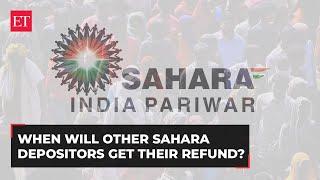 ET

SAHARA
INDIA PARIWAR

WHEN WILL OTHER SAHARA DEPOSITORS GET THEIR REFUND?